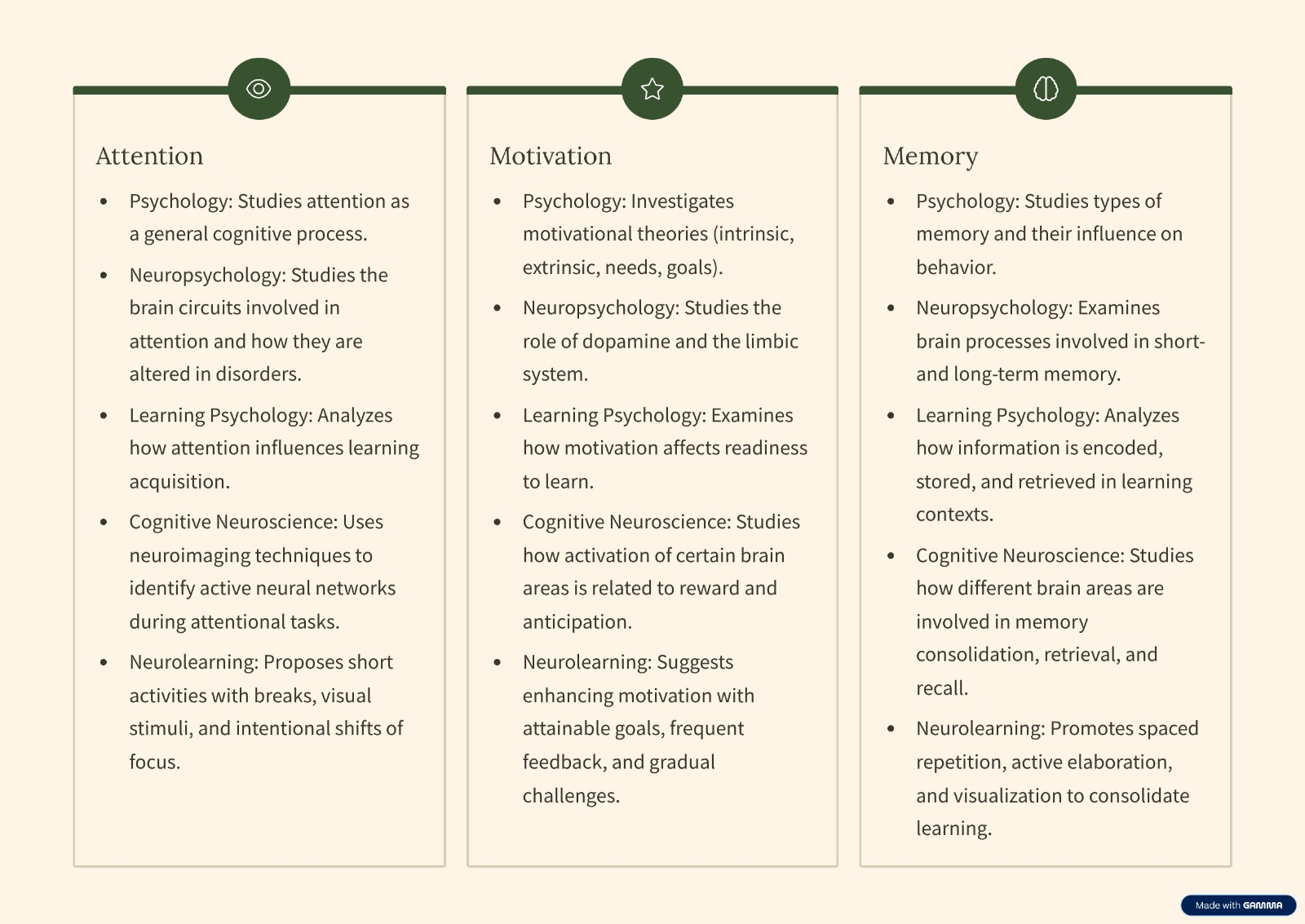 Attention

• Psychology: Studies attention as a general cognitive process.
• Neuropsychology: Studies the brain circuits involved in attention and how they are altered in disorders.
• Learning Psychology: Analyzes how attention influences learning acquisition.
• Cognitive Neuroscience: Uses neuroimaging techniques to identify active neural networks during attentional tasks.
• Neurolearning: Proposes short activities with breaks, visual stimuli, and intentional shifts of focus.

Motivation

• Psychology: Investigates motivational theories (intrinsic, extrinsic, needs, goals).
• Neuropsychology: Studies the role of dopamine and the limbic system.
• Learning Psychology: Examines how motivation affects readiness to learn.
• Cognitive Neuroscience: Studies how activation of certain brain areas is related to reward and anticipation.
• Neurolearning: Suggests enhancing motivation with attainable goals, frequent feedback, and gradual challenges.

Memory

• Psychology: Studies types of memory and their influence on behavior.
• Neuropsychology: Examines brain processes involved in short- and long-term memory.
• Learning Psychology: Analyzes how information is encoded, stored, and retrieved in learning contexts.
• Cognitive Neuroscience: Studies how different brain areas are involved in memory consolidation, retrieval, and recall.
• Neurolearning: Promotes spaced repetition, active elaboration, and visualization to consolidate learning.

Made with GAMMA